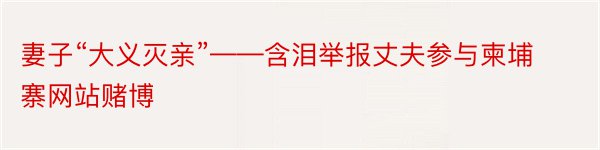 妻子“大义灭亲”——含泪举报丈夫参与柬埔寨网站赌博